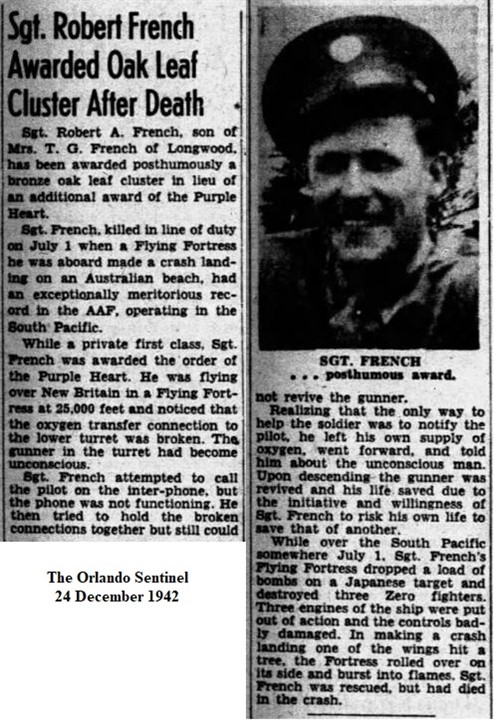 Sgt. Robert French Awarded Oak Leaf Cluster After Death

Sgt. Robert A. French, son of Mrs. T. G. French of Longwood, has been awarded posthumously a bronze oak leaf cluster in lieu of an additional award of the Purple Heart.

Sgt. French, killed in line of duty on July 1 when a Flying Fortress he was aboard made a crash landing on an Australian beach, had an exceptionally meritorious record in the AAF, operating in the South Pacific.

While a private first class, Sgt. French was awarded the order of the Purple Heart. He was flying over New Britain in a Flying Fortress at 25,000 feet and noticed that the oxygen transfer connection to the lower turret was broken. The gunner in the turret had become unconscious.

Sgt. French attempted to call the pilot on the inter-phone, but the phone was not functioning. He then tried to hold the broken connections together but still could

The Orlando Sentinel
24 December 1942

SGT. FRENCH
. . . posthumous award.

not revive the gunner.

Realizing that the only way to help the soldier was to notify the pilot, he left his own supply of oxygen, went forward, and told him about the unconscious man. Upon descending the gunner was revived and his life saved due to the initiative and willingness of Sgt. French to risk his own life to save that of another.

While over the South Pacific somewhere July 1, Sgt. French's Flying Fortress dropped a load of bombs on a Japanese target and destroyed three Zero fighters. Three engines of the ship were put out of action and the controls badly damaged. In making a crash landing one of the wings hit a tree, the Fortress rolled over on its side and burst into flames. Sgt. French was rescued, but had died in the crash.